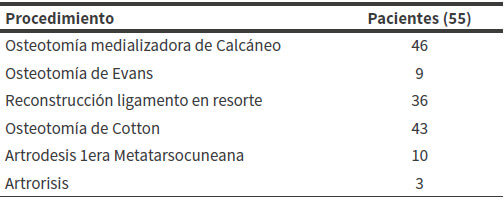 | Procedimiento | Pacientes (55) |
|---|---|
| Osteotomía medializadora de Calcáneo | 46 |
| Osteotomía de Evans | 9 |
| Reconstrucción ligamento en resorte | 36 |
| Osteotomía de Cotton | 43 |
| Artrodesis 1era Metatarsocuneana | 10 |
| Artrorisis | 3 |